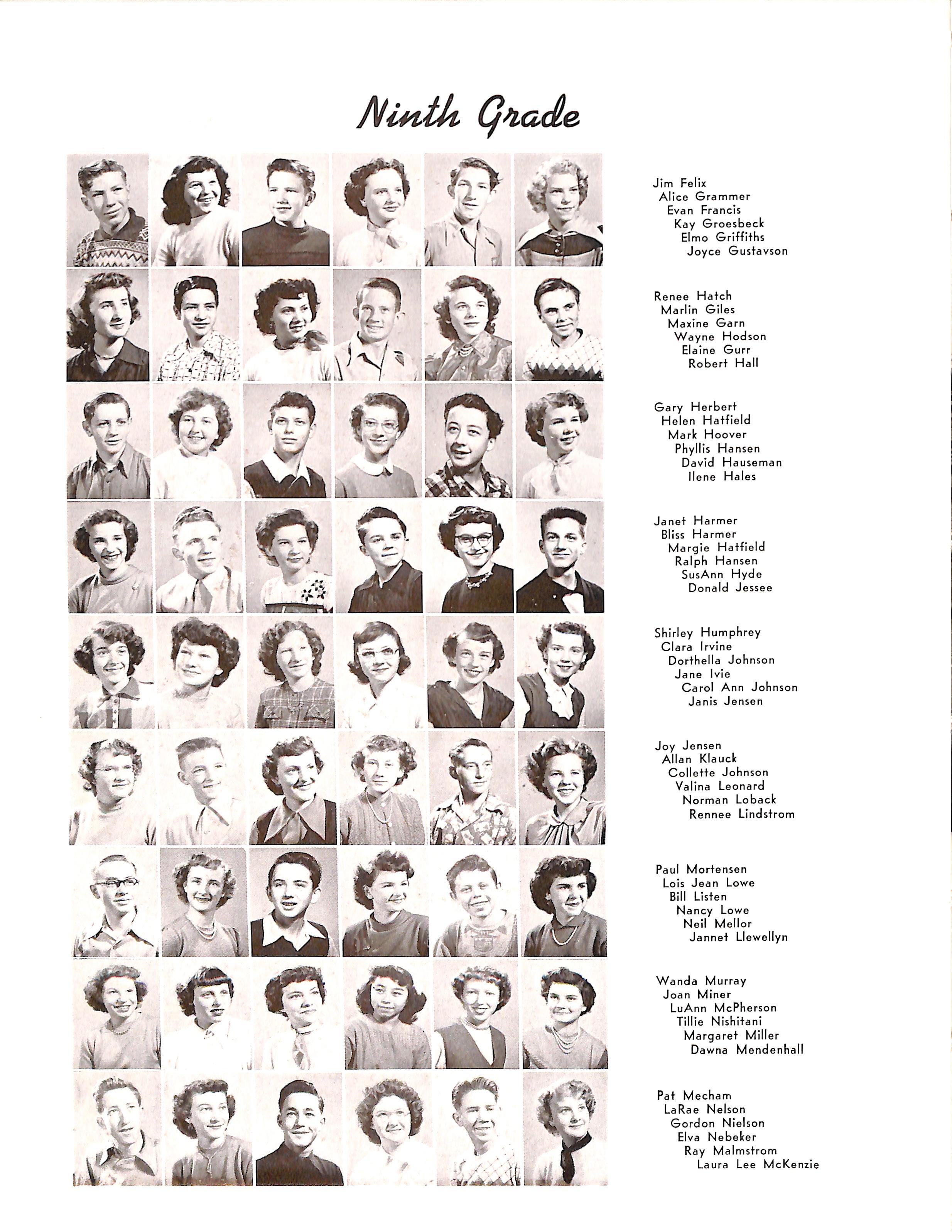 Ninth Grade

Jim Felix
Alice Grammer
Evan Francis
Kay Groesbeck
Elmo Griffiths
Joyce Gustavson

Renee Hatch
Marlin Giles
Maxine Garn
Wayne Hodson
Elaine Gurr
Robert Hall

Gary Herbert
Helen Hatfield
Mark Hoover
Phyllis Hansen
David Hauseman
Ilene Hales

Janet Harmer
Bliss Harmer
Margie Hatfield
Ralph Hansen
SusAnn Hyde
Donald Jessee

Shirley Humphrey
Clara Irvine
Dorthella Johnson
Jane Ivie
Carol Ann Johnson
Janis Jensen

Joy Jensen
Allan Klauck
Collette Johnson
Valina Leonard
Norman Loback
Rennee Lindstrom

Paul Mortensen
Lois Jean Lowe
Bill Listen
Nancy Lowe
Neil Mellor
Jannet Llewellyn

Wanda Murray
Joan Miner
LuAnn McPherson
Tillie Nishitani
Margaret Miller
Dawna Mendenhall

Pat Mecham
LaRae Nelson
Gordon Nielson
Elva Nebeker
Ray Malmstrom
Laura Lee McKenzie